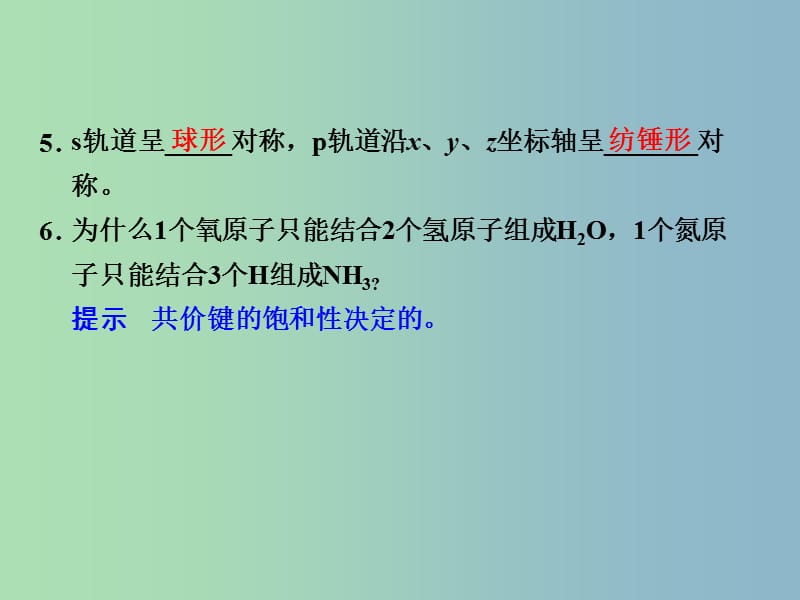 5. s轨道呈球形对称，p轨道沿$x$、$y$、$z$坐标轴呈纺锤形对称。

6. 为什么1个氧原子只能结合2个氢原子组成$H_2O$，1个氮原子只能结合3个H组成$NH_3$?

提示　共价键的饱和性决定的。